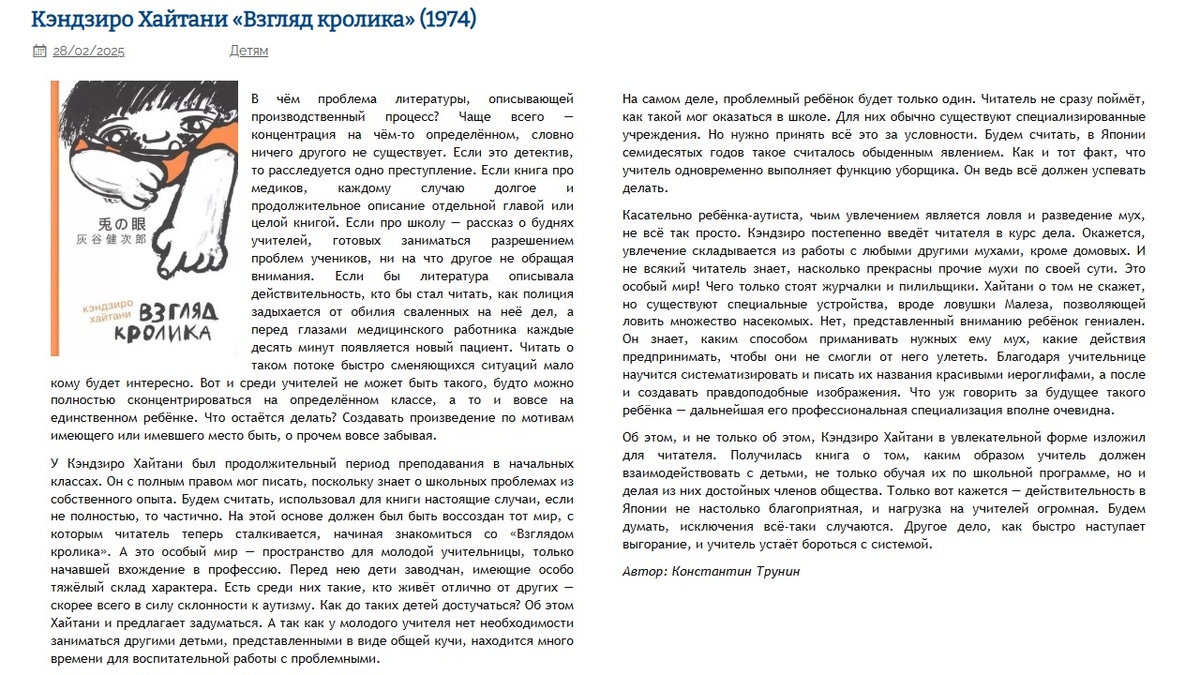 Кэндзиро Хайтани «Взгляд кролика» (1974)

28/02/2025 Детям

兎の眼
灰谷健次郎

кэндзиро хайтани
ВЗГЛЯД КРОЛИКА

В чём проблема литературы, описывающей производственный процесс? Чаще всего — концентрация на чём-то определённом, словно ничего другого не существует. Если это детектив, то расследуется одно преступление. Если книга про медиков, каждому случаю долгое и продолжительное описание отдельной главой или целой книгой. Если про школу — рассказ о буднях учителей, готовых заниматься разрешением проблем учеников, ни на что другое не обращая внимания. Если бы литература описывала действительность, кто бы стал читать, как полиция задыхается от обилия сваленных на неё дел, а перед глазами медицинского работника каждые десять минут появляется новый пациент. Читать о таком потоке быстро сменяющихся ситуаций мало кому будет интересно. Вот и среди учителей не может быть такого, будто можно полностью сконцентрироваться на определённом классе, а то и вовсе на единственном ребёнке. Что остаётся делать? Создавать произведение по мотивам имеющего или имевшего место быть, о прочем вовсе забывая.

У Кэндзиро Хайтани был продолжительный период преподавания в начальных классах. Он с полным правом мог писать, поскольку знает о школьных проблемах из собственного опыта. Будем считать, использовал для книги настоящие случаи, если не полностью, то частично. На этой основе должен был быть воссоздан тот мир, с которым читатель теперь сталкивается, начиная знакомиться со «Взглядом кролика». А это особый мир — пространство для молодой учительницы, только начавшей вхождение в профессию. Перед нею дети заводчан, имеющие особо тяжёлый склад характера. Есть среди них такие, кто живёт отлично от других — скорее всего в силу склонности к аутизму. Как до таких детей достучаться? Об этом Хайтани и предлагает задуматься. А так как у молодого учителя нет необходимости заниматься другими детьми, представленными в виде общей кучи, находится много времени для воспитательной работы с проблемными.

На самом деле, проблемный ребёнок будет только один. Читатель не сразу поймёт, как такой мог оказаться в школе. Для них обычно существуют специализированные учреждения. Но нужно принять всё это за условности. Будем считать, в Японии семидесятых годов такое считалось обыденным явлением. Как и тот факт, что учитель одновременно выполняет функцию уборщика. Он ведь всё должен успевать делать.

Касательно ребёнка-аутиста, чьим увлечением является ловля и разведение мух, не всё так просто. Кэндзиро постепенно введёт читателя в курс дела. Окажется, увлечение складывается из работы с любыми другими мухами, кроме домовых. И не всякий читатель знает, насколько прекрасны прочие мухи по своей сути. Это особый мир! Чего только стоят журчалки и пилильщики. Хайтани о том не скажет, но существуют специальные устройства, вроде ловушки Малеза, позволяющей ловить множество насекомых. Нет, представленный вниманию ребёнок гениален. Он знает, каким способом приманивать нужных ему мух, какие действия предпринимать, чтобы они не смогли от него улететь. Благодаря учительнице научится систематизировать и писать их названия красивыми иероглифами, а после и создавать правдоподобные изображения. Что уж говорить за будущее такого ребёнка — дальнейшая его профессиональная специализация вполне очевидна.

Об этом, и не только об этом, Кэндзиро Хайтани в увлекательной форме изложил для читателя. Получилась книга о том, каким образом учитель должен взаимодействовать с детьми, не только обучая их по школьной программе, но и делая из них достойных членов общества. Только вот кажется — действительность в Японии не настолько благоприятная, и нагрузка на учителей огромная. Будем думать, исключения всё-таки случаются. Другое дело, как быстро наступает выгорание, и учитель устаёт бороться с системой.

Автор: Константин Трунин